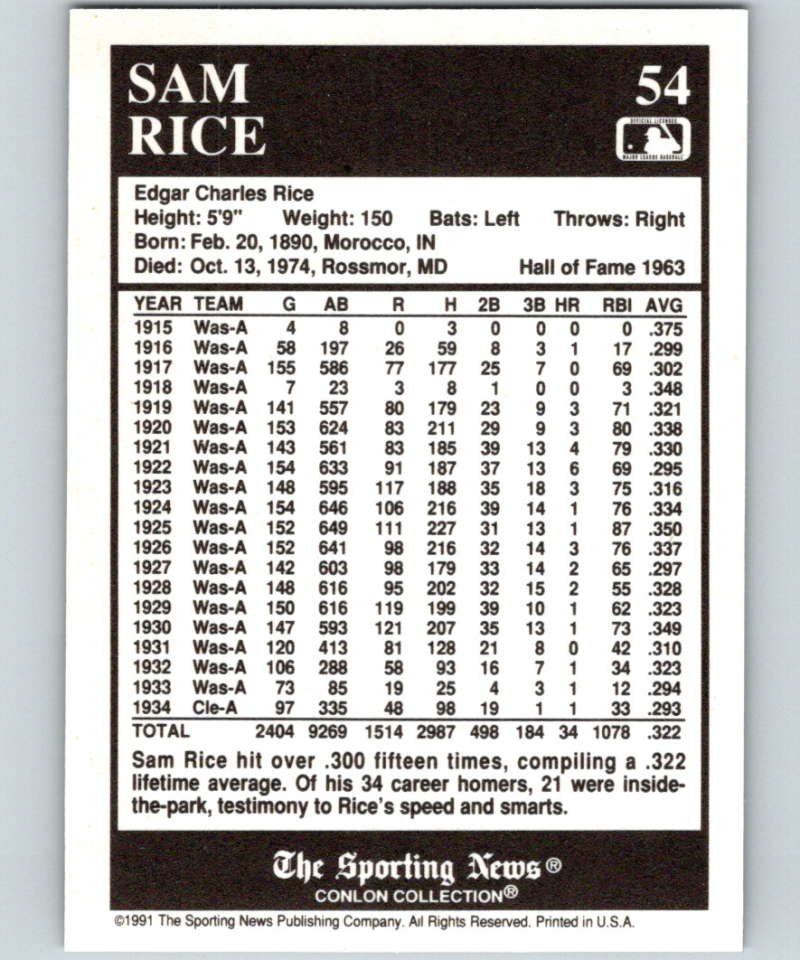 SAM RICE

54

OFFICIAL LICENSEE MAJOR LEAGUE BASEBALL

Edgar Charles Rice
Height: 5'9" Weight: 150 Bats: Left Throws: Right
Born: Feb. 20, 1890, Morocco, IN
Died: Oct. 13, 1974, Rossmor, MD Hall of Fame 1963

| YEAR | TEAM | G | AB | R | H | 2B | 3B | HR | RBI | AVG |
|---|---|---|---|---|---|---|---|---|---|---|
| 1915 | Was-A | 4 | 8 | 0 | 3 | 0 | 0 | 0 | 0 | .375 |
| 1916 | Was-A | 58 | 197 | 26 | 59 | 8 | 3 | 1 | 17 | .299 |
| 1917 | Was-A | 155 | 586 | 77 | 177 | 25 | 7 | 0 | 69 | .302 |
| 1918 | Was-A | 7 | 23 | 3 | 8 | 1 | 0 | 0 | 3 | .348 |
| 1919 | Was-A | 141 | 557 | 80 | 179 | 23 | 9 | 3 | 71 | .321 |
| 1920 | Was-A | 153 | 624 | 83 | 211 | 29 | 9 | 3 | 80 | .338 |
| 1921 | Was-A | 143 | 561 | 83 | 185 | 39 | 13 | 4 | 79 | .330 |
| 1922 | Was-A | 154 | 633 | 91 | 187 | 37 | 13 | 6 | 69 | .295 |
| 1923 | Was-A | 148 | 595 | 117 | 188 | 35 | 18 | 3 | 75 | .316 |
| 1924 | Was-A | 154 | 646 | 106 | 216 | 39 | 14 | 1 | 76 | .334 |
| 1925 | Was-A | 152 | 649 | 111 | 227 | 31 | 13 | 1 | 87 | .350 |
| 1926 | Was-A | 152 | 641 | 98 | 216 | 32 | 14 | 3 | 76 | .337 |
| 1927 | Was-A | 142 | 603 | 98 | 179 | 33 | 14 | 2 | 65 | .297 |
| 1928 | Was-A | 148 | 616 | 95 | 202 | 32 | 15 | 2 | 55 | .328 |
| 1929 | Was-A | 150 | 616 | 119 | 199 | 39 | 10 | 1 | 62 | .323 |
| 1930 | Was-A | 147 | 593 | 121 | 207 | 35 | 13 | 1 | 73 | .349 |
| 1931 | Was-A | 120 | 413 | 81 | 128 | 21 | 8 | 0 | 42 | .310 |
| 1932 | Was-A | 106 | 288 | 58 | 93 | 16 | 7 | 1 | 34 | .323 |
| 1933 | Was-A | 73 | 85 | 19 | 25 | 4 | 3 | 1 | 12 | .294 |
| 1934 | Cle-A | 97 | 335 | 48 | 98 | 19 | 1 | 1 | 33 | .293 |
| TOTAL | | 2404 | 9269 | 1514 | 2987 | 498 | 184 | 34 | 1078 | .322 |

Sam Rice hit over .300 fifteen times, compiling a .322 lifetime average. Of his 34 career homers, 21 were inside-the-park, testimony to Rice's speed and smarts.

The Sporting News®
CONLON COLLECTION®

©1991 The Sporting News Publishing Company. All Rights Reserved. Printed in U.S.A.